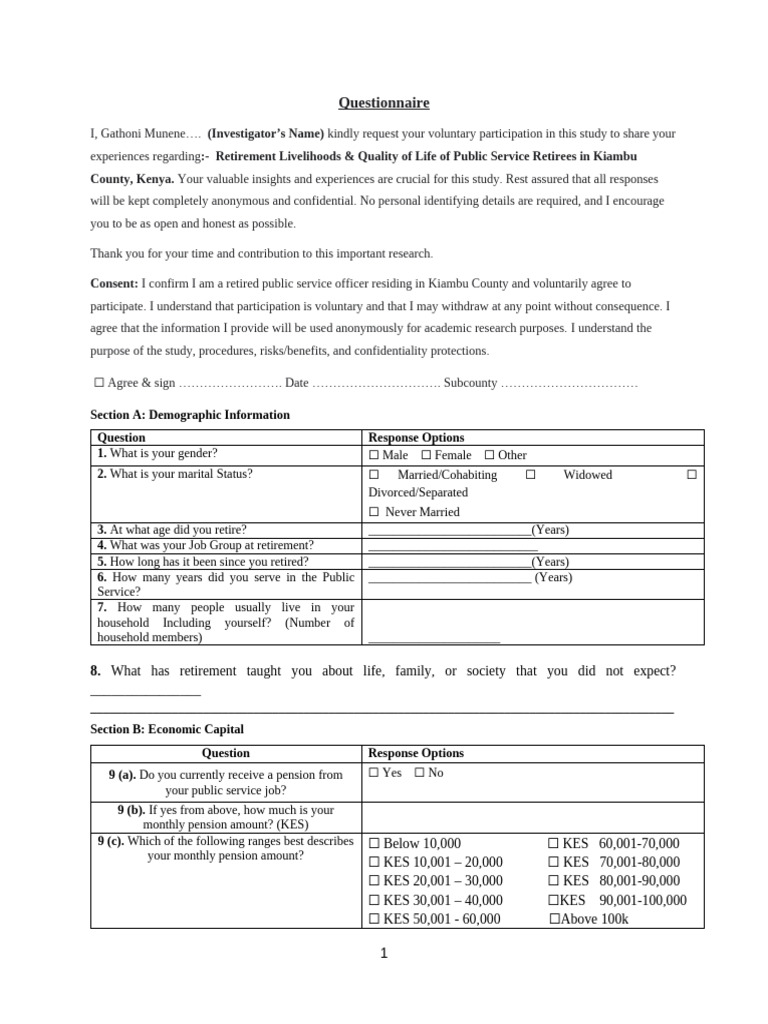 Questionnaire

I, Gathoni Munene…. (Investigator's Name) kindly request your voluntary participation in this study to share your experiences regarding:- Retirement Livelihoods & Quality of Life of Public Service Retirees in Kiambu County, Kenya. Your valuable insights and experiences are crucial for this study. Rest assured that all responses will be kept completely anonymous and confidential. No personal identifying details are required, and I encourage you to be as open and honest as possible.

Thank you for your time and contribution to this important research.

Consent: I confirm I am a retired public service officer residing in Kiambu County and voluntarily agree to participate. I understand that participation is voluntary and that I may withdraw at any point without consequence. I agree that the information I provide will be used anonymously for academic research purposes. I understand the purpose of the study, procedures, risks/benefits, and confidentiality protections.

☐ Agree & sign ____ Date ____ Subcounty ____

Section A: Demographic Information

| Question | Response Options |
|---|---|
| 1. What is your gender? | ☐ Male ☐ Female ☐ Other |
| 2. What is your marital Status? | ☐ Married/Cohabiting ☐ Widowed ☐ Divorced/Separated ☐ Never Married |
| 3. At what age did you retire? | ____(Years) |
| 4. What was your Job Group at retirement? | ____ |
| 5. How long has it been since you retired? | ____(Years) |
| 6. How many years did you serve in the Public Service? | ____ (Years) |
| 7. How many people usually live in your household Including yourself? (Number of household members) | ____ |

8. What has retirement taught you about life, family, or society that you did not expect? ____

____

Section B: Economic Capital

| Question | Response Options |
|---|---|
| 9 (a). Do you currently receive a pension from your public service job? | ☐ Yes ☐ No |
| 9 (b). If yes from above, how much is your monthly pension amount? (KES) | |
| 9 (c). Which of the following ranges best describes your monthly pension amount? | ☐ Below 10,000 ☐ KES 10,001 – 20,000 ☐ KES 20,001 – 30,000 ☐ KES 30,001 – 40,000 ☐ KES 50,001 - 60,000 ☐ KES 60,001-70,000 ☐ KES 70,001-80,000 ☐ KES 80,001-90,000 ☐KES 90,001-100,000 ☐Above 100k |

1